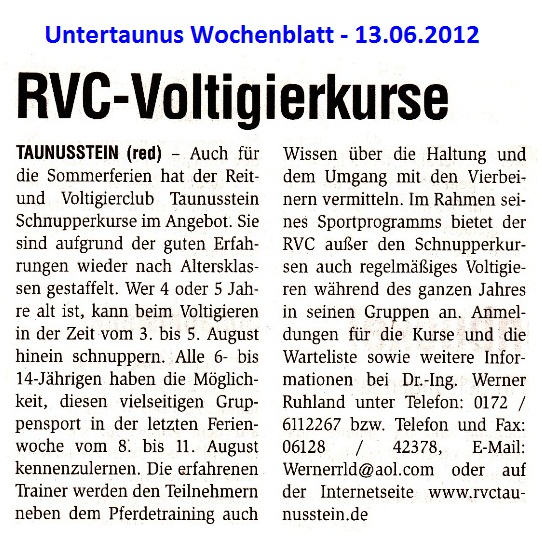 Untertaunus Wochenblatt - 13.06.2012

RVC-Voltigierkurse

TAUNUSSTEIN (red) – Auch für die Sommerferien hat der Reit- und Voltigierclub Taunusstein Schnupperkurse im Angebot. Sie sind aufgrund der guten Erfahrungen wieder nach Altersklassen gestaffelt. Wer 4 oder 5 Jahre alt ist, kann beim Voltigieren in der Zeit vom 3. bis 5. August hinein schnuppern. Alle 6- bis 14-Jährigen haben die Möglichkeit, diesen vielseitigen Gruppensport in der letzten Ferienwoche vom 8. bis 11. August kennenzulernen. Die erfahrenen Trainer werden den Teilnehmern neben dem Pferdetraining auch Wissen über die Haltung und dem Umgang mit den Vierbeinern vermitteln. Im Rahmen seines Sportprogramms bietet der RVC außer den Schnupperkursen auch regelmäßiges Voltigieren während des ganzen Jahres in seinen Gruppen an. Anmeldungen für die Kurse und die Warteliste sowie weitere Informationen bei Dr.-Ing. Werner Ruhland unter Telefon: 0172 / 6112267 bzw. Telefon und Fax: 06128 / 42378, E-Mail: Wernerrld@aol.com oder auf der Internetseite www.rvctaunusstein.de